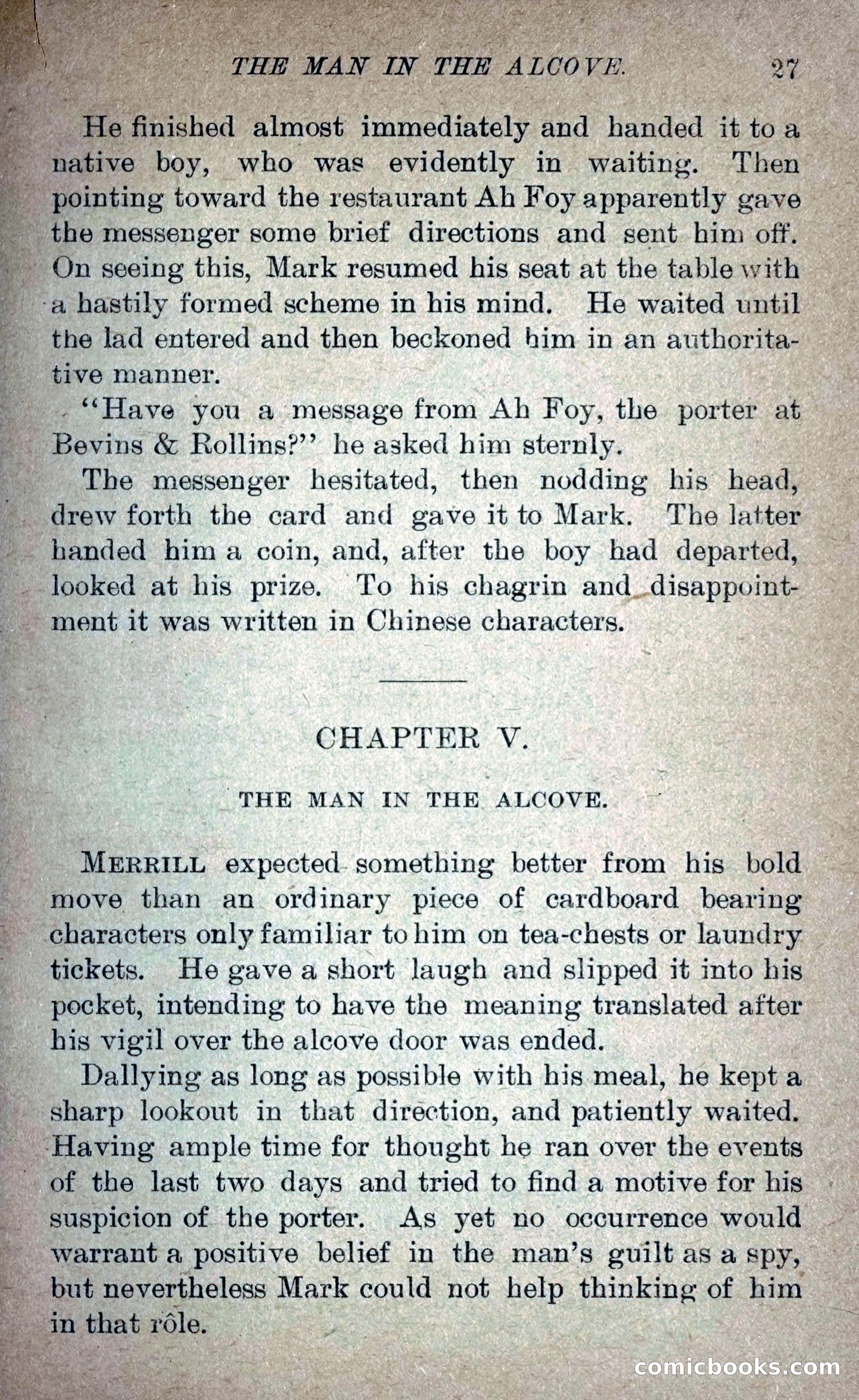 THE MAN IN THE ALCOVE. 27

He finished almost immediately and handed it to a native boy, who was evidently in waiting. Then pointing toward the restaurant Ah Foy apparently gave the messenger some brief directions and sent him off. On seeing this, Mark resumed his seat at the table with a hastily formed scheme in his mind. He waited until the lad entered and then beckoned him in an authoritative manner.

"Have you a message from Ah Foy, the porter at Bevins & Rollins?" he asked him sternly.

The messenger hesitated, then nodding his head, drew forth the card and gave it to Mark. The latter handed him a coin, and, after the boy had departed, looked at his prize. To his chagrin and disappointment it was written in Chinese characters.

CHAPTER V.

THE MAN IN THE ALCOVE.

MERRILL expected something better from his bold move than an ordinary piece of cardboard bearing characters only familiar to him on tea-chests or laundry tickets. He gave a short laugh and slipped it into his pocket, intending to have the meaning translated after his vigil over the alcove door was ended.

Dallying as long as possible with his meal, he kept a sharp lookout in that direction, and patiently waited. Having ample time for thought he ran over the events of the last two days and tried to find a motive for his suspicion of the porter. As yet no occurrence would warrant a positive belief in the man's guilt as a spy, but nevertheless Mark could not help thinking of him in that rôle.

comicbooks.com